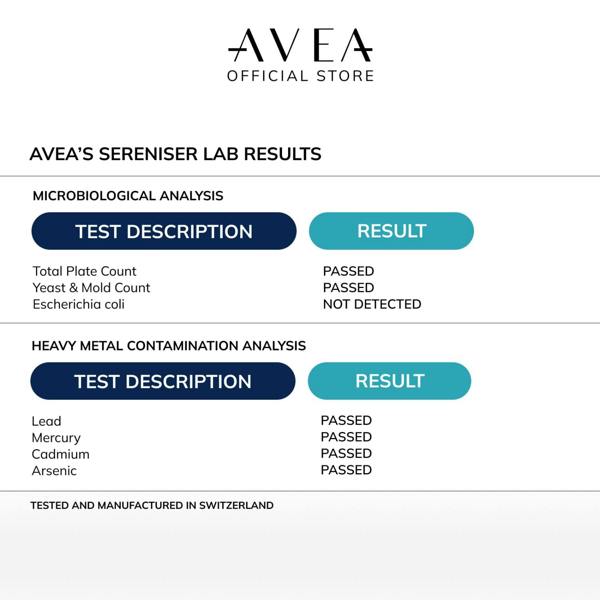 AVEA
OFFICIAL STORE

AVEA'S SERENISER LAB RESULTS

MICROBIOLOGICAL ANALYSIS

| TEST DESCRIPTION | RESULT |
|---|---|
| Total Plate Count | PASSED |
| Yeast & Mold Count | PASSED |
| Escherichia coli | NOT DETECTED |

HEAVY METAL CONTAMINATION ANALYSIS

| TEST DESCRIPTION | RESULT |
|---|---|
| Lead | PASSED |
| Mercury | PASSED |
| Cadmium | PASSED |
| Arsenic | PASSED |

TESTED AND MANUFACTURED IN SWITZERLAND